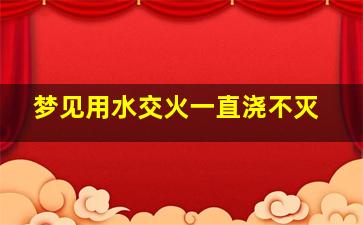 梦见用水交火一直浇不灭